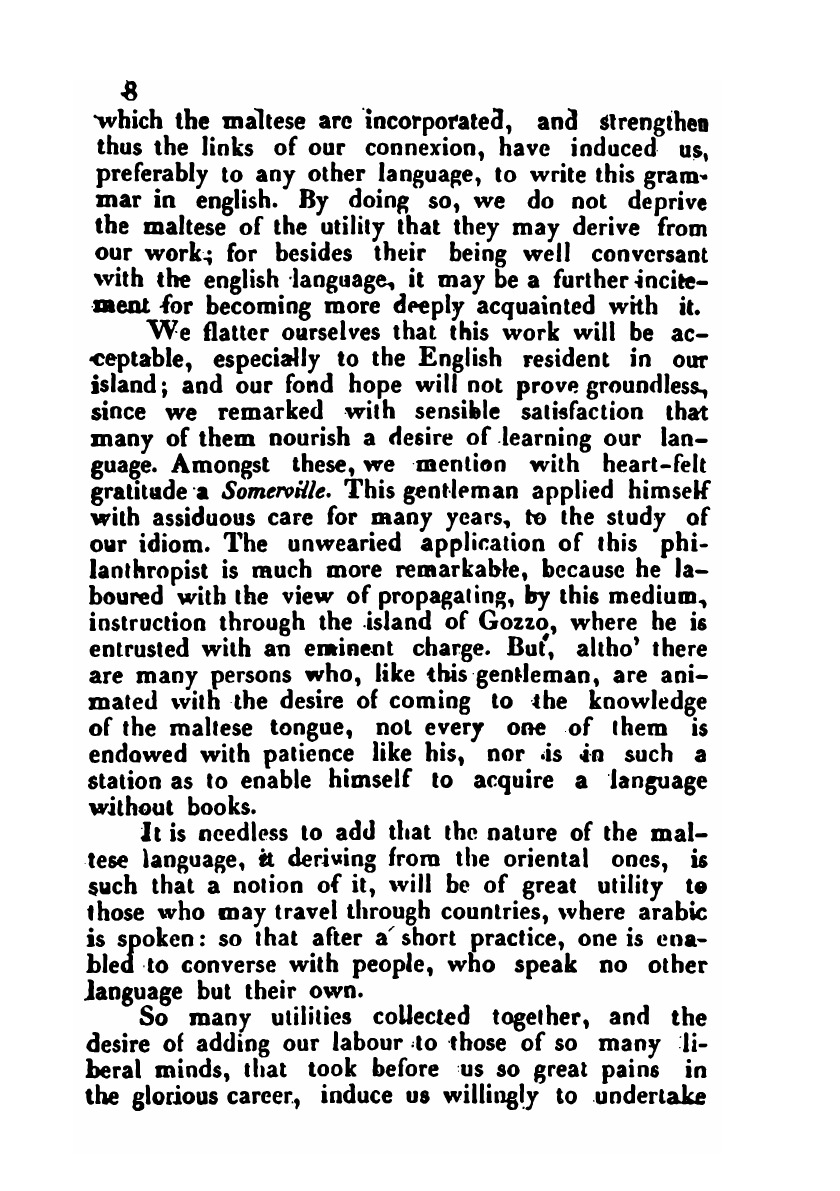 8

which the maltese are incorporated, and strengthen thus the links of our connexion, have induced us, preferably to any other language, to write this grammar in english. By doing so, we do not deprive the maltese of the utility that they may derive from our work; for besides their being well conversant with the english language, it may be a further incitement for becoming more deeply acquainted with it.

We flatter ourselves that this work will be acceptable, especially to the English resident in our island; and our fond hope will not prove groundless, since we remarked with sensible satisfaction that many of them nourish a desire of learning our language. Amongst these, we mention with heart-felt gratitude a Somerville. This gentleman applied himself with assiduous care for many years, to the study of our idiom. The unwearied application of this philanthropist is much more remarkable, because he laboured with the view of propagating, by this medium, instruction through the island of Gozzo, where he is entrusted with an eminent charge. But, altho' there are many persons who, like this gentleman, are animated with the desire of coming to the knowledge of the maltese tongue, not every one of them is endowed with patience like his, nor is in such a station as to enable himself to acquire a language without books.

It is needless to add that the nature of the maltese language, it deriving from the oriental ones, is such that a notion of it, will be of great utility to those who may travel through countries, where arabic is spoken: so that after a short practice, one is enabled to converse with people, who speak no other language but their own.

So many utilities collected together, and the desire of adding our labour to those of so many liberal minds, that took before us so great pains in the glorious career, induce us willingly to undertake